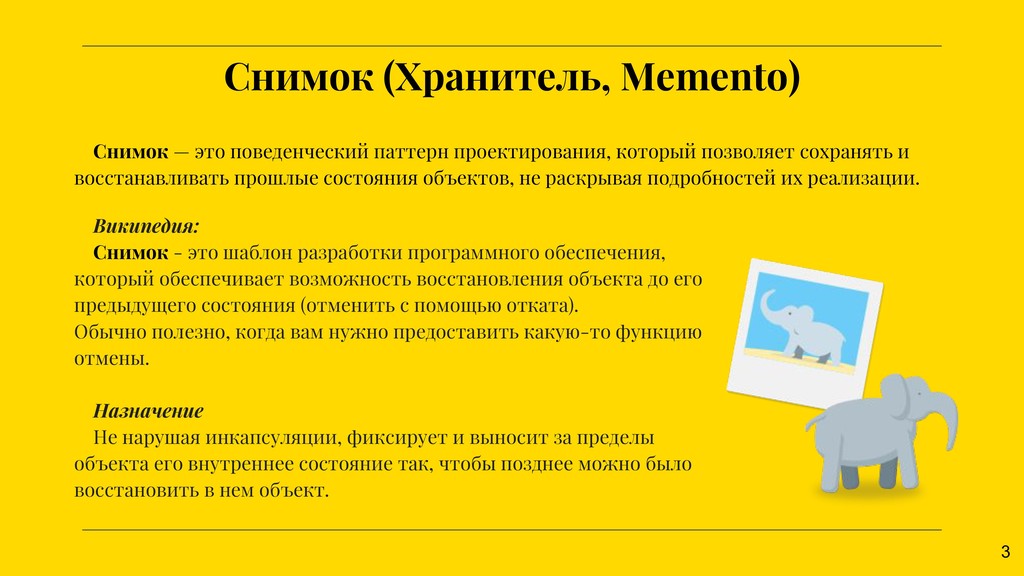 Снимок (Хранитель, Memento)

Снимок — это поведенческий паттерн проектирования, который позволяет сохранять и восстанавливать прошлые состояния объектов, не раскрывая подробностей их реализации.

Википедия:
Снимок - это шаблон разработки программного обеспечения, который обеспечивает возможность восстановления объекта до его предыдущего состояния (отменить с помощью отката).
Обычно полезно, когда вам нужно предоставить какую-то функцию отмены.

Назначение
Не нарушая инкапсуляции, фиксирует и выносит за пределы объекта его внутреннее состояние так, чтобы позднее можно было восстановить в нем объект.

3